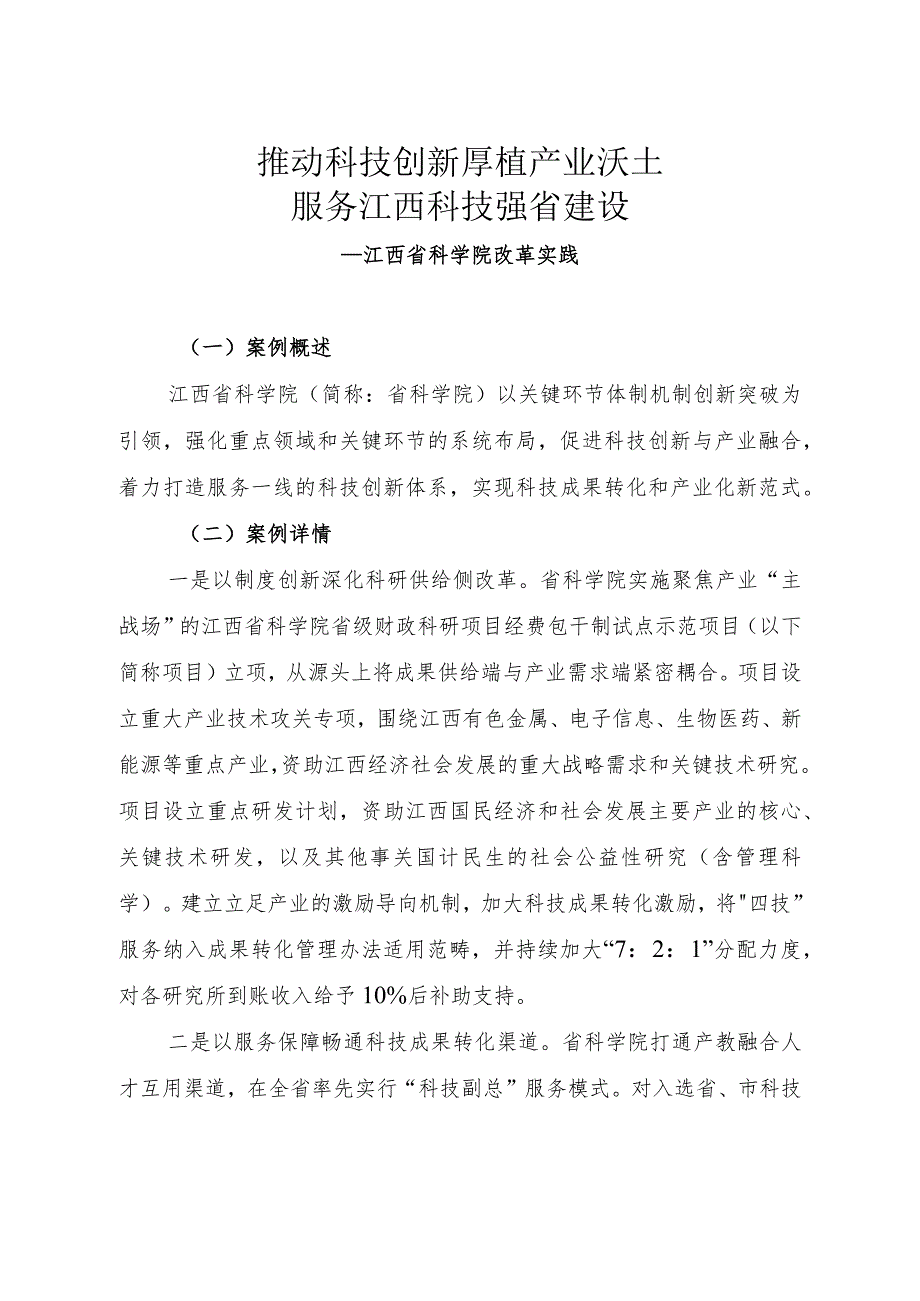 推动科技创新厚植产业沃土
服务江西科技强省建设
—江西省科学院改革实践

（一）案例概述

江西省科学院（简称：省科学院）以关键环节体制机制创新突破为引领，强化重点领域和关键环节的系统布局，促进科技创新与产业融合，着力打造服务一线的科技创新体系，实现科技成果转化和产业化新范式。

（二）案例详情

一是以制度创新深化科研供给侧改革。省科学院实施聚焦产业“主战场”的江西省科学院省级财政科研项目经费包干制试点示范项目（以下简称项目）立项，从源头上将成果供给端与产业需求端紧密耦合。项目设立重大产业技术攻关专项，围绕江西有色金属、电子信息、生物医药、新能源等重点产业，资助江西经济社会发展的重大战略需求和关键技术研究。项目设立重点研发计划，资助江西国民经济和社会发展主要产业的核心、关键技术研发，以及其他事关国计民生的社会公益性研究（含管理科学）。建立立足产业的激励导向机制，加大科技成果转化激励，将"四技”服务纳入成果转化管理办法适用范畴，并持续加大“7：2：1”分配力度，对各研究所到账收入给予10%后补助支持。

二是以服务保障畅通科技成果转化渠道。省科学院打通产教融合人才互用渠道，在全省率先实行“科技副总”服务模式。对入选省、市科技